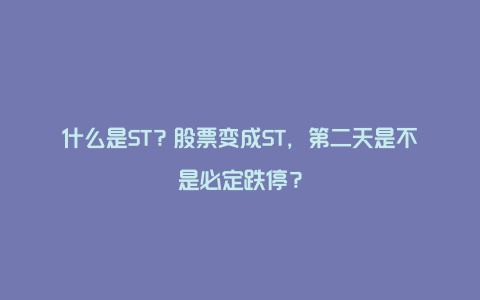 什么是ST？股票变成ST，第二天是不是必定跌停？